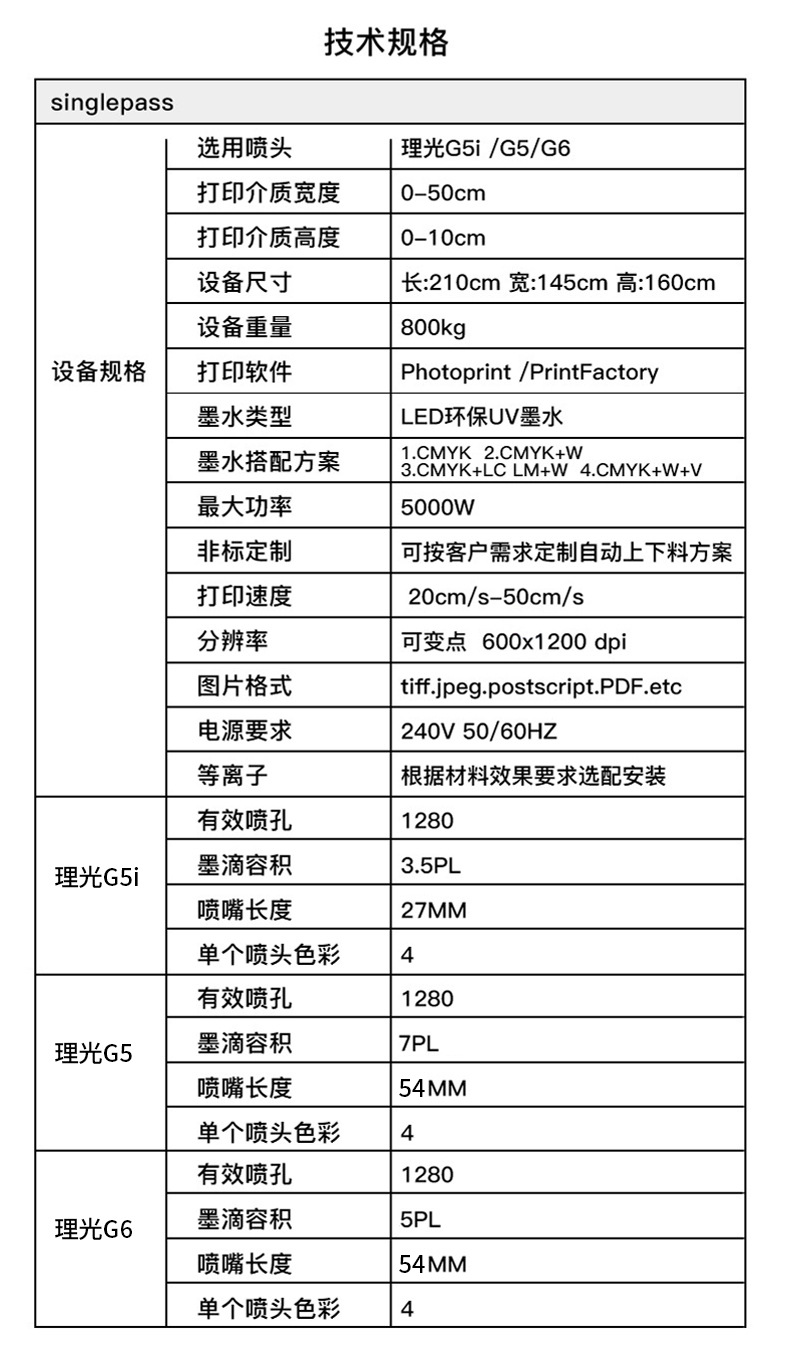 技术规格

| singlepass | | |
|---|---|---|
| 设备规格 | 选用喷头 | 理光G5i /G5/G6 |
| | 打印介质宽度 | 0-50cm |
| | 打印介质高度 | 0-10cm |
| | 设备尺寸 | 长:210cm 宽:145cm 高:160cm |
| | 设备重量 | 800kg |
| | 打印软件 | Photoprint /PrintFactory |
| | 墨水类型 | LED环保UV墨水 |
| | 墨水搭配方案 | 1.CMYK 2.CMYK+W 3.CMYK+LC LM+W 4.CMYK+W+V |
| | 最大功率 | 5000W |
| | 非标定制 | 可按客户需求定制自动上下料方案 |
| | 打印速度 | 20cm/s-50cm/s |
| | 分辨率 | 可变点 600x1200 dpi |
| | 图片格式 | tiff.jpeg.postscript.PDF.etc |
| | 电源要求 | 240V 50/60HZ |
| | 等离子 | 根据材料效果要求选配安装 |
| 理光G5i | 有效喷孔 | 1280 |
| | 墨滴容积 | 3.5PL |
| | 喷嘴长度 | 27MM |
| | 单个喷头色彩 | 4 |
| 理光G5 | 有效喷孔 | 1280 |
| | 墨滴容积 | 7PL |
| | 喷嘴长度 | 54MM |
| | 单个喷头色彩 | 4 |
| 理光G6 | 有效喷孔 | 1280 |
| | 墨滴容积 | 5PL |
| | 喷嘴长度 | 54MM |
| | 单个喷头色彩 | 4 |